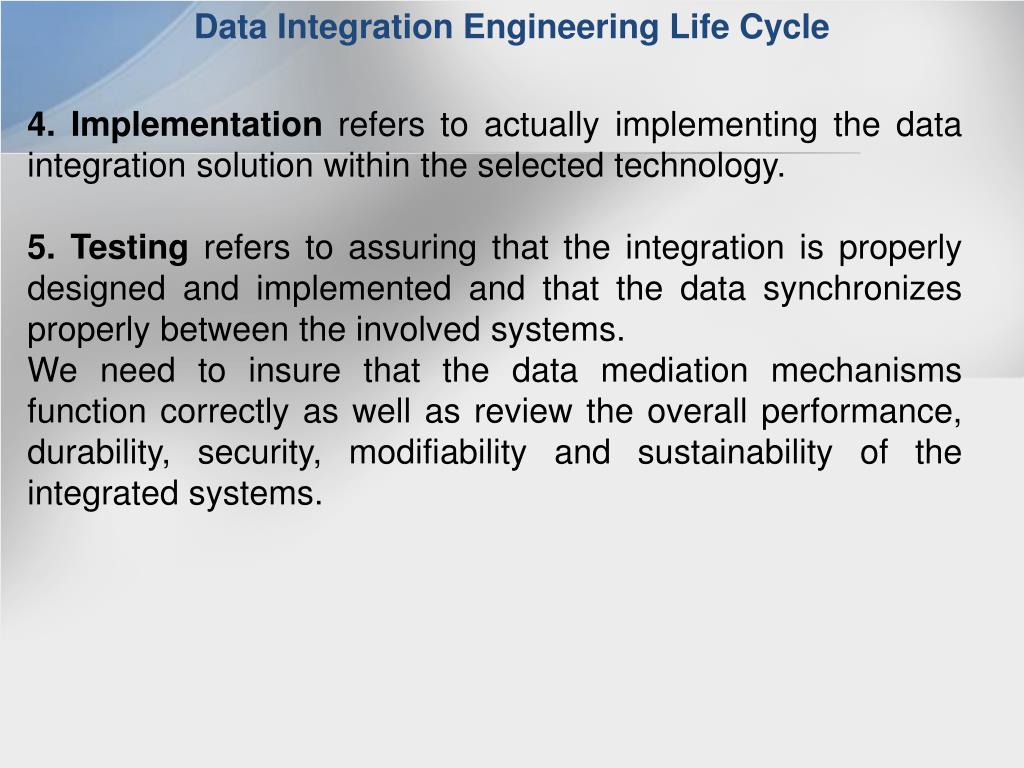 Data Integration Engineering Life Cycle

4. Implementation refers to actually implementing the data integration solution within the selected technology.

5. Testing refers to assuring that the integration is properly designed and implemented and that the data synchronizes properly between the involved systems.
We need to insure that the data mediation mechanisms function correctly as well as review the overall performance, durability, security, modifiability and sustainability of the integrated systems.